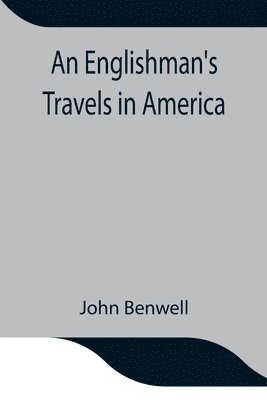 An Englishman's Travels in America

John Benwell